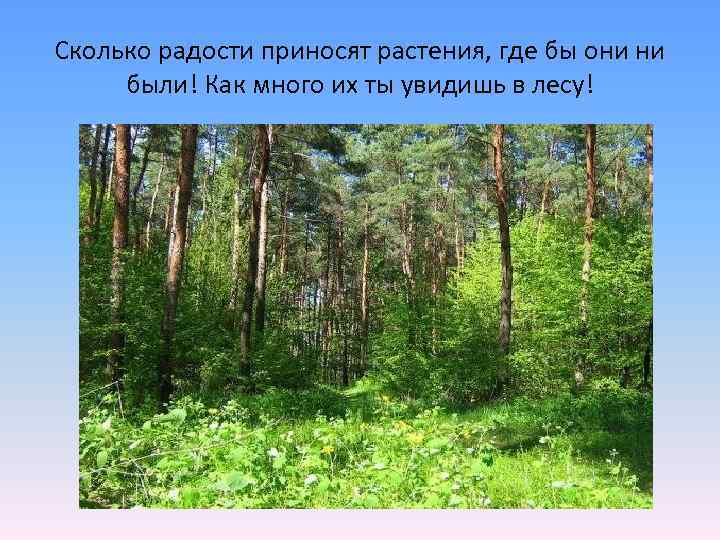 Сколько радости приносят растения, где бы они ни были! Как много их ты увидишь в лесу!